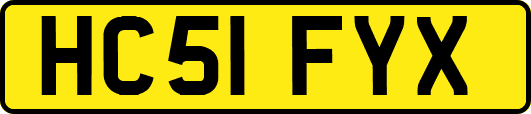 HC51 FYX